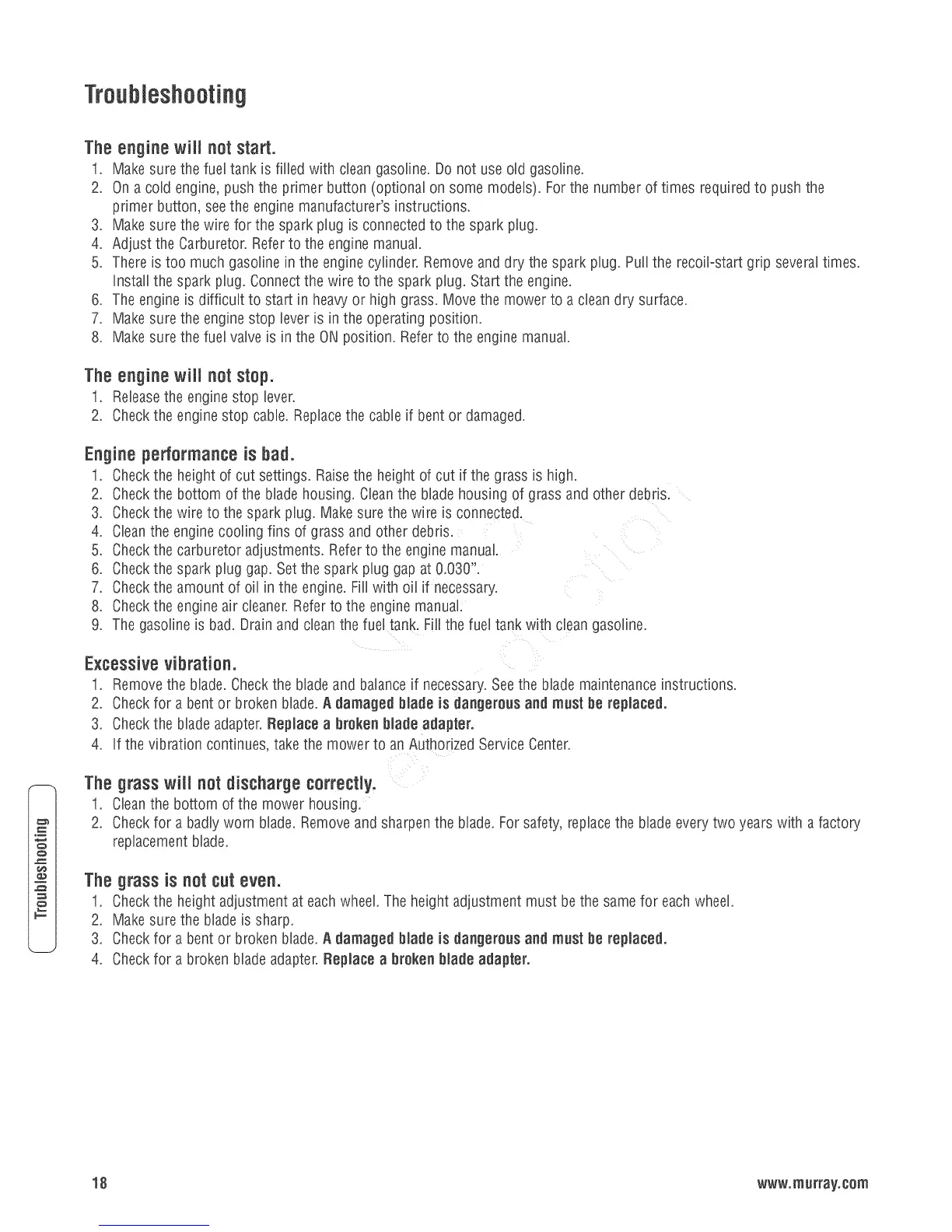 Troubleshooting

The engine will not start.

1. Make sure the fuel tank is filled with clean gasoline. Do not use old gasoline.
2. On a cold engine, push the primer button (optional on some models). For the number of times required to push the primer button, see the engine manufacturer's instructions.
3. Make sure the wire for the spark plug is connected to the spark plug.
4. Adjust the Carburetor. Refer to the engine manual.
5. There is too much gasoline in the engine cylinder. Remove and dry the spark plug. Pull the recoil-start grip several times. Install the spark plug. Connect the wire to the spark plug. Start the engine.
6. The engine is difficult to start in heavy or high grass. Move the mower to a clean dry surface.
7. Make sure the engine stop lever is in the operating position.
8. Make sure the fuel valve is in the ON position. Refer to the engine manual.

The engine will not stop.

1. Release the engine stop lever.
2. Check the engine stop cable. Replace the cable if bent or damaged.

Engine performance is bad.

1. Check the height of cut settings. Raise the height of cut if the grass is high.
2. Check the bottom of the blade housing. Clean the blade housing of grass and other debris.
3. Check the wire to the spark plug. Make sure the wire is connected.
4. Clean the engine cooling fins of grass and other debris.
5. Check the carburetor adjustments. Refer to the engine manual.
6. Check the spark plug gap. Set the spark plug gap at 0.030".
7. Check the amount of oil in the engine. Fill with oil if necessary.
8. Check the engine air cleaner. Refer to the engine manual.
9. The gasoline is bad. Drain and clean the fuel tank. Fill the fuel tank with clean gasoline.

Excessive vibration.

1. Remove the blade. Check the blade and balance if necessary. See the blade maintenance instructions.
2. Check for a bent or broken blade. A damaged blade is dangerous and must be replaced.
3. Check the blade adapter. Replace a broken blade adapter.
4. If the vibration continues, take the mower to an Authorized Service Center.

The grass will not discharge correctly.

1. Clean the bottom of the mower housing.
2. Check for a badly worn blade. Remove and sharpen the blade. For safety, replace the blade every two years with a factory replacement blade.

The grass is not cut even.

1. Check the height adjustment at each wheel. The height adjustment must be the same for each wheel.
2. Make sure the blade is sharp.
3. Check for a bent or broken blade. A damaged blade is dangerous and must be replaced.
4. Check for a broken blade adapter. Replace a broken blade adapter.

Troubleshooting

18

www.murray.com